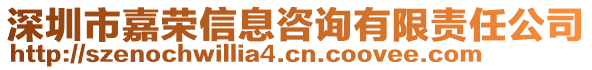 深圳市嘉荣信息咨询有限责任公司
http://szenochwillia4.cn.coovee.com